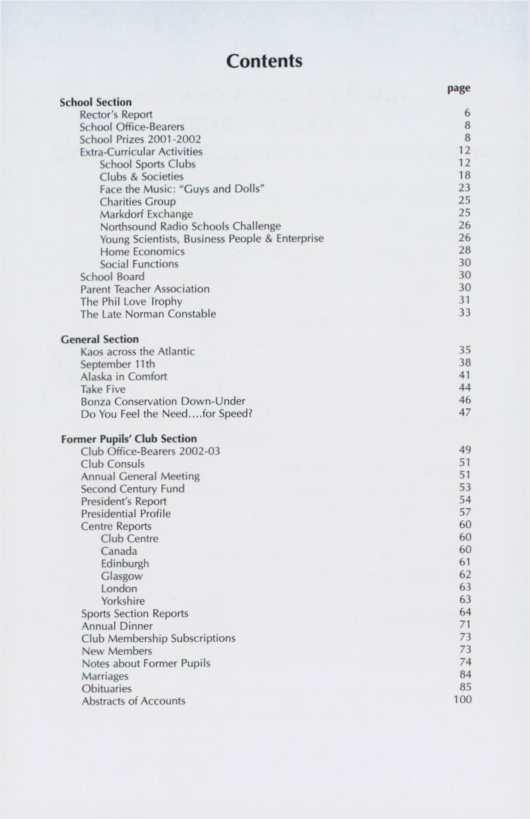 Contents

page

School Section
Rector's Report 6
School Office-Bearers 8
School Prizes 2001-2002 8
Extra-Curricular Activities 12
School Sports Clubs 12
Clubs & Societies 18
Face the Music: "Guys and Dolls" 23
Charities Group 25
Markdorf Exchange 25
Northsound Radio Schools Challenge 26
Young Scientists, Business People & Enterprise 26
Home Economics 28
Social Functions 30
School Board 30
Parent Teacher Association 30
The Phil Love Trophy 31
The Late Norman Constable 33

General Section
Kaos across the Atlantic 35
September 11th 38
Alaska in Comfort 41
Take Five 44
Bonza Conservation Down-Under 46
Do You Feel the Need....for Speed? 47

Former Pupils' Club Section
Club Office-Bearers 2002-03 49
Club Consuls 51
Annual General Meeting 51
Second Century Fund 53
President's Report 54
Presidential Profile 57
Centre Reports 60
Club Centre 60
Canada 60
Edinburgh 61
Glasgow 62
London 63
Yorkshire 63
Sports Section Reports 64
Annual Dinner 71
Club Membership Subscriptions 73
New Members 73
Notes about Former Pupils 74
Marriages 84
Obituaries 85
Abstracts of Accounts 100